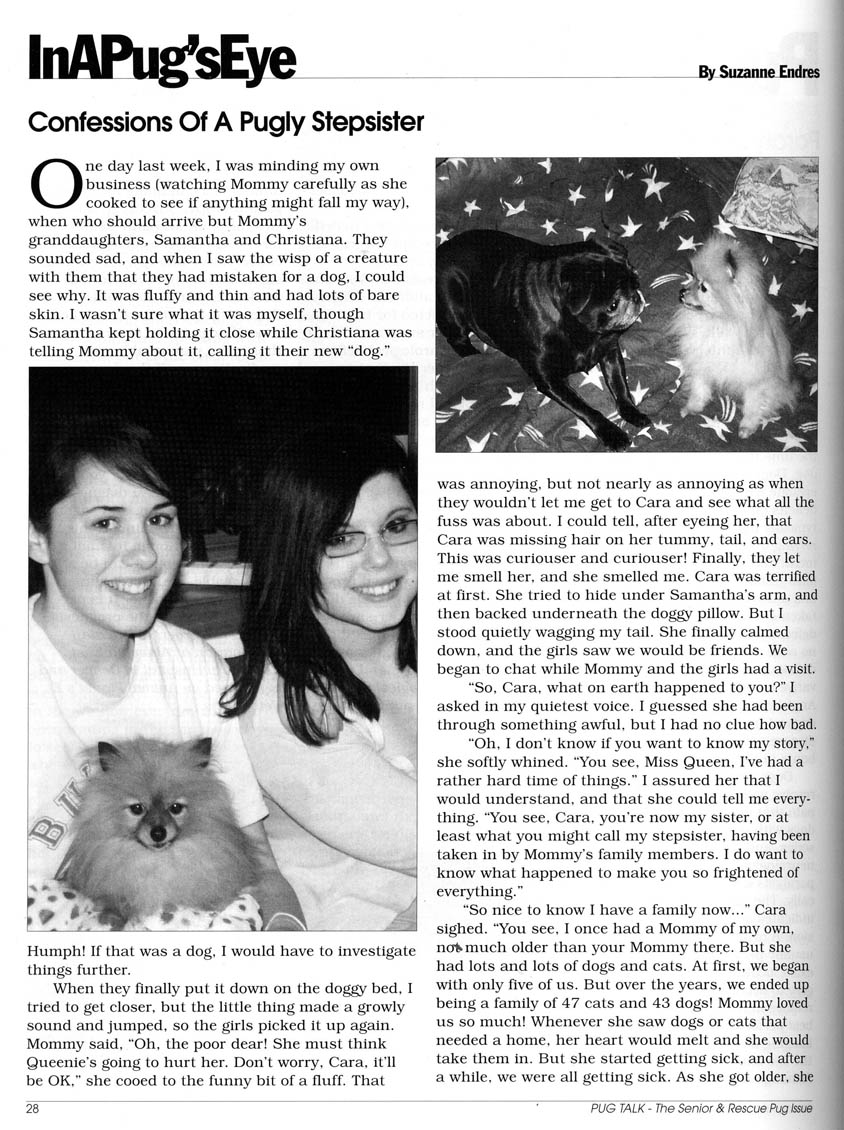 InAPug'sEye

By Suzanne Endres

Confessions Of A Pugly Stepsister

One day last week, I was minding my own business (watching Mommy carefully as she cooked to see if anything might fall my way), when who should arrive but Mommy's granddaughters, Samantha and Christiana. They sounded sad, and when I saw the wisp of a creature with them that they had mistaken for a dog, I could see why. It was fluffy and thin and had lots of bare skin. I wasn't sure what it was myself, though Samantha kept holding it close while Christiana was telling Mommy about it, calling it their new "dog."

Humph! If that was a dog, I would have to investigate things further.

When they finally put it down on the doggy bed, I tried to get closer, but the little thing made a growly sound and jumped, so the girls picked it up again. Mommy said, "Oh, the poor dear! She must think Queenie's going to hurt her. Don't worry, Cara, it'll be OK," she cooed to the funny bit of a fluff. That was annoying, but not nearly as annoying as when they wouldn't let me get to Cara and see what all the fuss was about. I could tell, after eyeing her, that Cara was missing hair on her tummy, tail, and ears. This was curiouser and curiouser! Finally, they let me smell her, and she smelled me. Cara was terrified at first. She tried to hide under Samantha's arm, and then backed underneath the doggy pillow. But I stood quietly wagging my tail. She finally calmed down, and the girls saw we would be friends. We began to chat while Mommy and the girls had a visit.

"So, Cara, what on earth happened to you?" I asked in my quietest voice. I guessed she had been through something awful, but I had no clue how bad.

"Oh, I don't know if you want to know my story," she softly whined. "You see, Miss Queen, I've had a rather hard time of things." I assured her that I would understand, and that she could tell me everything. "You see, Cara, you're now my sister, or at least what you might call my stepsister, having been taken in by Mommy's family members. I do want to know what happened to make you so frightened of everything."

"So nice to know I have a family now..." Cara sighed. "You see, I once had a Mommy of my own, not much older than your Mommy there. But she had lots and lots of dogs and cats. At first, we began with only five of us. But over the years, we ended up being a family of 47 cats and 43 dogs! Mommy loved us so much! Whenever she saw dogs or cats that needed a home, her heart would melt and she would take them in. But she started getting sick, and after a while, we were all getting sick. As she got older, she

28

PUG TALK - The Senior & Rescue Pug Issue